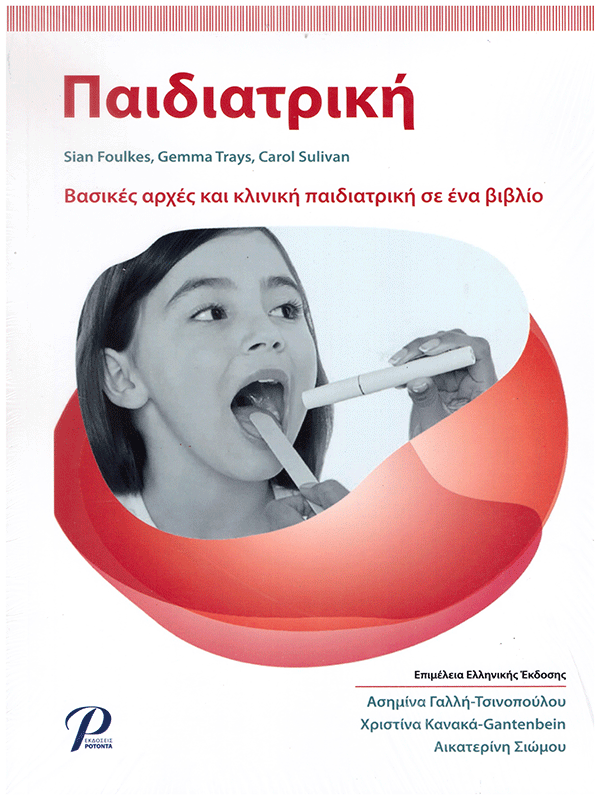 Παιδιατρική

Sian Foulkes, Gemma Trays, Carol Sulivan

Βασικές αρχές και κλινική παιδιατρική σε ένα βιβλίο

Επιμέλεια Ελληνικής Έκδοσης

Ασημίνα Γαλλή-Τσινοπούλου
Χριστίνα Κανακά-Gantenbein
Αικατερίνη Σιώμου

ΕΚΔΟΣΕΙΣ ΡΟΤΟΝΤΑ